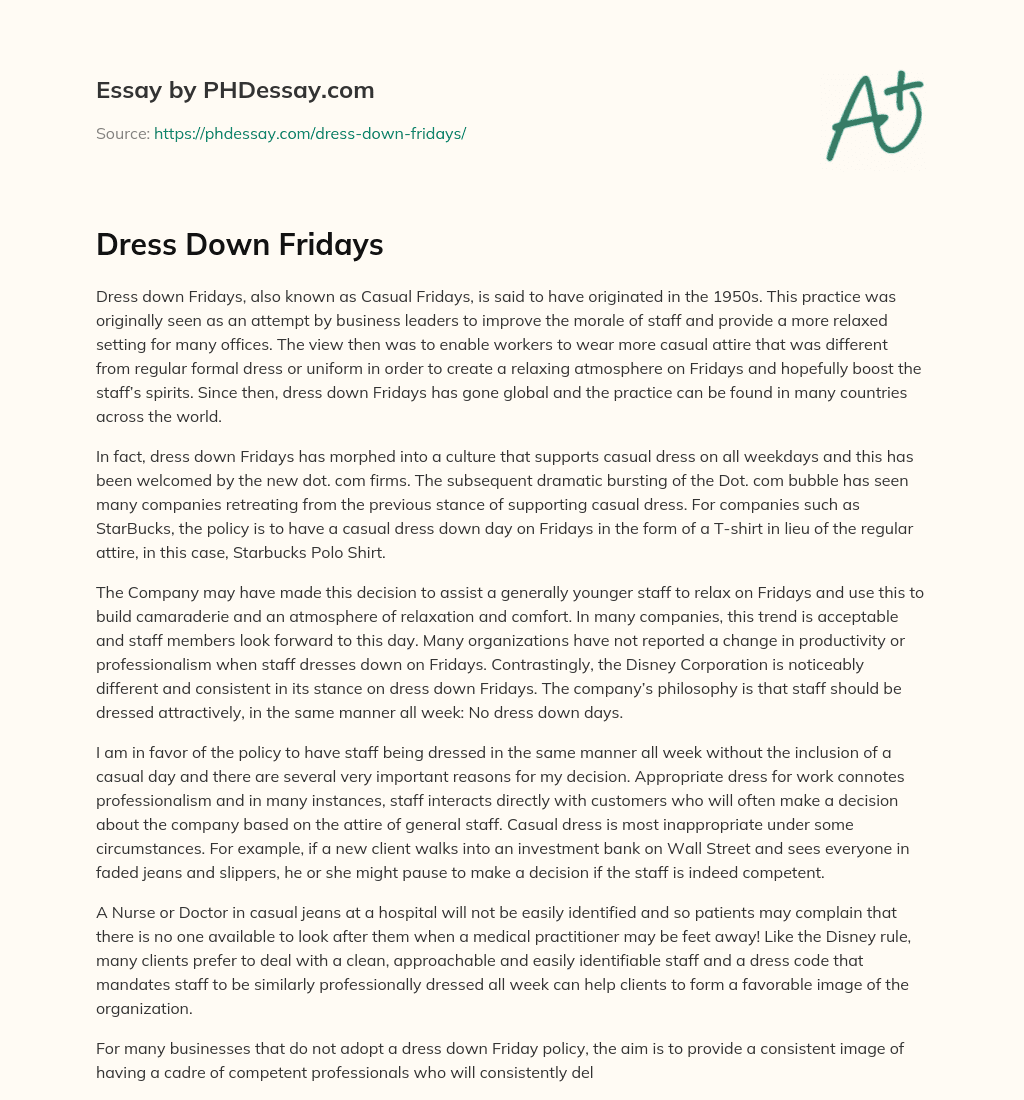 Essay by PHDessay.com

Source: https://phdessay.com/dress-down-fridays/

A+

Dress Down Fridays

Dress down Fridays, also known as Casual Fridays, is said to have originated in the 1950s. This practice was originally seen as an attempt by business leaders to improve the morale of staff and provide a more relaxed setting for many offices. The view then was to enable workers to wear more casual attire that was different from regular formal dress or uniform in order to create a relaxing atmosphere on Fridays and hopefully boost the staff's spirits. Since then, dress down Fridays has gone global and the practice can be found in many countries across the world.

In fact, dress down Fridays has morphed into a culture that supports casual dress on all weekdays and this has been welcomed by the new dot. com firms. The subsequent dramatic bursting of the Dot. com bubble has seen many companies retreating from the previous stance of supporting casual dress. For companies such as StarBucks, the policy is to have a casual dress down day on Fridays in the form of a T-shirt in lieu of the regular attire, in this case, Starbucks Polo Shirt.

The Company may have made this decision to assist a generally younger staff to relax on Fridays and use this to build camaraderie and an atmosphere of relaxation and comfort. In many companies, this trend is acceptable and staff members look forward to this day. Many organizations have not reported a change in productivity or professionalism when staff dresses down on Fridays. Contrastingly, the Disney Corporation is noticeably different and consistent in its stance on dress down Fridays. The company's philosophy is that staff should be dressed attractively, in the same manner all week: No dress down days.

I am in favor of the policy to have staff being dressed in the same manner all week without the inclusion of a casual day and there are several very important reasons for my decision. Appropriate dress for work connotes professionalism and in many instances, staff interacts directly with customers who will often make a decision about the company based on the attire of general staff. Casual dress is most inappropriate under some circumstances. For example, if a new client walks into an investment bank on Wall Street and sees everyone in faded jeans and slippers, he or she might pause to make a decision if the staff is indeed competent.

A Nurse or Doctor in casual jeans at a hospital will not be easily identified and so patients may complain that there is no one available to look after them when a medical practitioner may be feet away! Like the Disney rule, many clients prefer to deal with a clean, approachable and easily identifiable staff and a dress code that mandates staff to be similarly professionally dressed all week can help clients to form a favorable image of the organization.

For many businesses that do not adopt a dress down Friday policy, the aim is to provide a consistent image of having a cadre of competent professionals who will consistently del